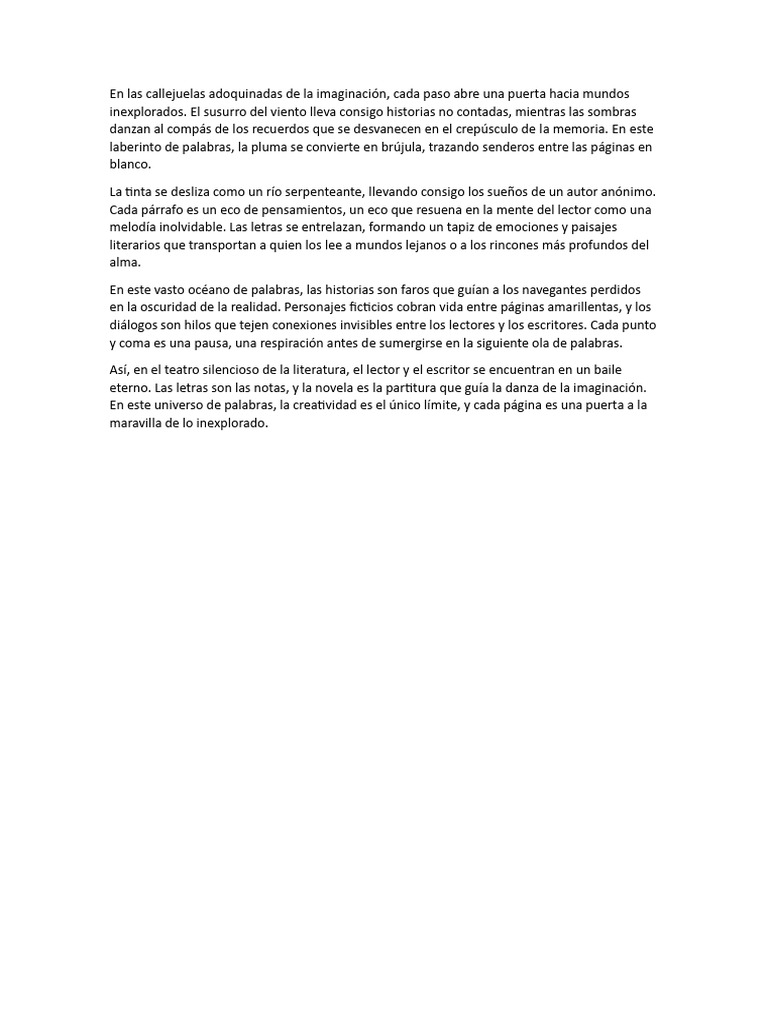 En las callejuelas adoquinadas de la imaginación, cada paso abre una puerta hacia mundos inexplorados. El susurro del viento lleva consigo historias no contadas, mientras las sombras danzan al compás de los recuerdos que se desvanecen en el crepúsculo de la memoria. En este laberinto de palabras, la pluma se convierte en brújula, trazando senderos entre las páginas en blanco.

La tinta se desliza como un río serpenteante, llevando consigo los sueños de un autor anónimo. Cada párrafo es un eco de pensamientos, un eco que resuena en la mente del lector como una melodía inolvidable. Las letras se entrelazan, formando un tapiz de emociones y paisajes literarios que transportan a quien los lee a mundos lejanos o a los rincones más profundos del alma.

En este vasto océano de palabras, las historias son faros que guían a los navegantes perdidos en la oscuridad de la realidad. Personajes ficticios cobran vida entre páginas amarillentas, y los diálogos son hilos que tejen conexiones invisibles entre los lectores y los escritores. Cada punto y coma es una pausa, una respiración antes de sumergirse en la siguiente ola de palabras.

Así, en el teatro silencioso de la literatura, el lector y el escritor se encuentran en un baile eterno. Las letras son las notas, y la novela es la partitura que guía la danza de la imaginación. En este universo de palabras, la creatividad es el único límite, y cada página es una puerta a la maravilla de lo inexplorado.